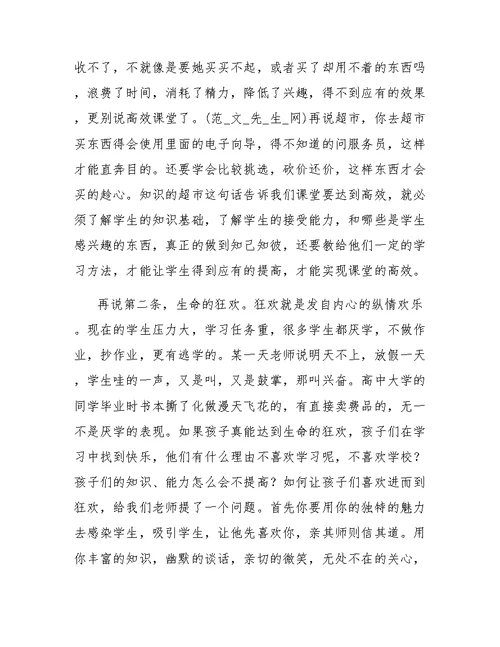 收不了，不就像是要她买买不起，或者买了却用不着的东西吗，浪费了时间，消耗了精力，降低了兴趣，得不到应有的效果，更别说高效课堂了。(范_文_先_生_网)再说超市，你去超市买东西得会使用里面的电子向导，得不知道的问服务员，这样才能直奔目的。还要学会比较挑选，砍价还价，这样东西才会买的趁心。知识的超市这句话告诉我们课堂要达到高效，就必须了解学生的知识基础，了解学生的接受能力，和哪些是学生感兴趣的东西，真正的做到知己知彼，还要教给他们一定的学习方法，才能让学生得到应有的提高，才能实现课堂的高效。

再说第二条，生命的狂欢。狂欢就是发自内心的纵情欢乐。现在的学生压力大，学习任务重，很多学生都厌学，不做作业，抄作业，更有逃学的。某一天老师说明天不上，放假一天，学生哇的一声，又是叫，又是鼓掌，那叫兴奋。高中大学的同学毕业时书本撕了化做漫天飞花的，有直接卖费品的，无一不是厌学的表现。如果孩子真能达到生命的狂欢，孩子们在学习中找到快乐，他们有什么理由不喜欢学习呢，不喜欢学校？孩子们的知识、能力怎么会不提高？如何让孩子们喜欢进而到狂欢，给我们老师提了一个问题。首先你要用你的独特的魅力去感染学生，吸引学生，让他先喜欢你，亲其师则信其道。用你丰富的知识，幽默的谈话，亲切的微笑，无处不在的关心，